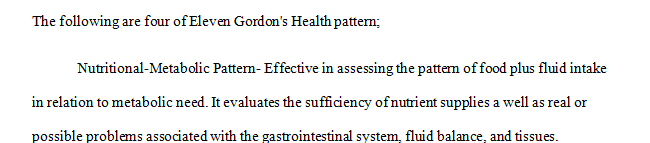 The following are four of Eleven Gordon's Health pattern;

Nutritional-Metabolic Pattern- Effective in assessing the pattern of food plus fluid intake in relation to metabolic need. It evaluates the sufficiency of nutrient supplies a well as real or possible problems associated with the gastrointestinal system, fluid balance, and tissues.